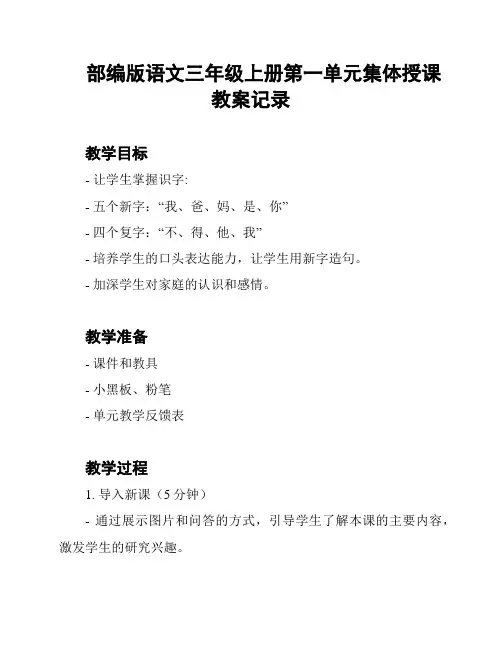 部编版语文三年级上册第一单元集体授课教案记录

教学目标

- 让学生掌握识字:

- 五个新字：“我、爸、妈、是、你”

- 四个复字：“不、得、他、我”

- 培养学生的口头表达能力，让学生用新字造句。

- 加深学生对家庭的认识和感情。

教学准备

- 课件和教具

- 小黑板、粉笔

- 单元教学反馈表

教学过程

1. 导入新课（5 分钟）

- 通过展示图片和问答的方式，引导学生了解本课的主要内容，激发学生的研究兴趣。